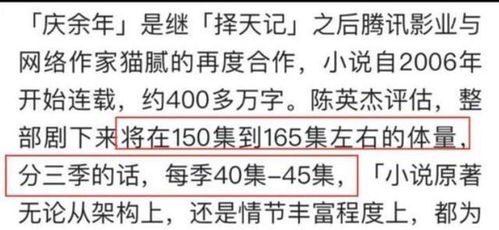 「庆余年」是继「择天记」之后腾讯影业与网络作家猫腻的再度合作，小说自2006年开始连载，约400多万字。陈英杰评估，整部剧下来将在150集到165集左右的体量，分三季的话，每季40集–45集，「小说原著无论从架构上，还是情节丰富程度上，都为